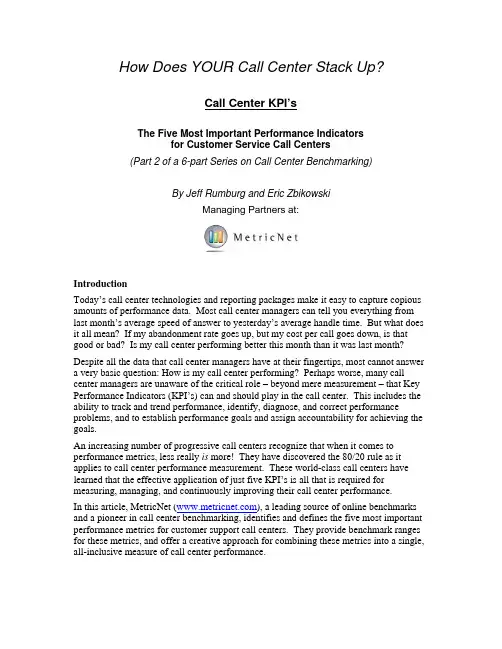 How Does YOUR Call Center Stack Up?

Call Center KPI's

The Five Most Important Performance Indicators for Customer Service Call Centers

(Part 2 of a 6-part Series on Call Center Benchmarking)

By Jeff Rumburg and Eric Zbikowski
Managing Partners at:

MetricNet

Introduction

Today's call center technologies and reporting packages make it easy to capture copious amounts of performance data. Most call center managers can tell you everything from last month's average speed of answer to yesterday's average handle time. But what does it all mean? If my abandonment rate goes up, but my cost per call goes down, is that good or bad? Is my call center performing better this month than it was last month?

Despite all the data that call center managers have at their fingertips, most cannot answer a very basic question: How is my call center performing? Perhaps worse, many call center managers are unaware of the critical role – beyond mere measurement – that Key Performance Indicators (KPI's) can and should play in the call center. This includes the ability to track and trend performance, identify, diagnose, and correct performance problems, and to establish performance goals and assign accountability for achieving the goals.

An increasing number of progressive call centers recognize that when it comes to performance metrics, less really is more! They have discovered the 80/20 rule as it applies to call center performance measurement. These world-class call centers have learned that the effective application of just five KPI's is all that is required for measuring, managing, and continuously improving their call center performance.

In this article, MetricNet (www.metricnet.com), a leading source of online benchmarks and a pioneer in call center benchmarking, identifies and defines the five most important performance metrics for customer support call centers. They provide benchmark ranges for these metrics, and offer a creative approach for combining these metrics into a single, all-inclusive measure of call center performance.